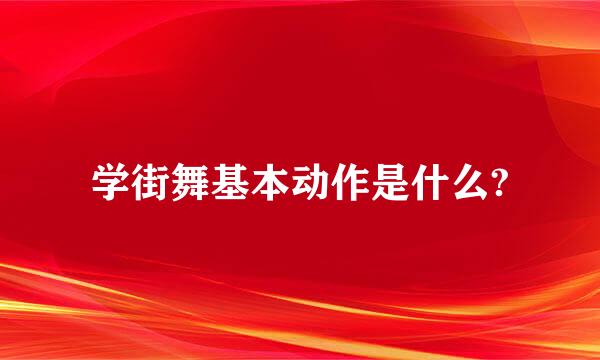 学街舞基本动作是什么?